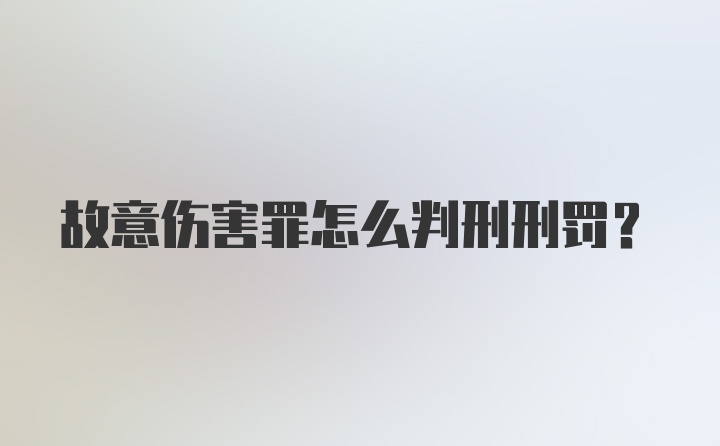 故意伤害罪怎么判刑刑罚？